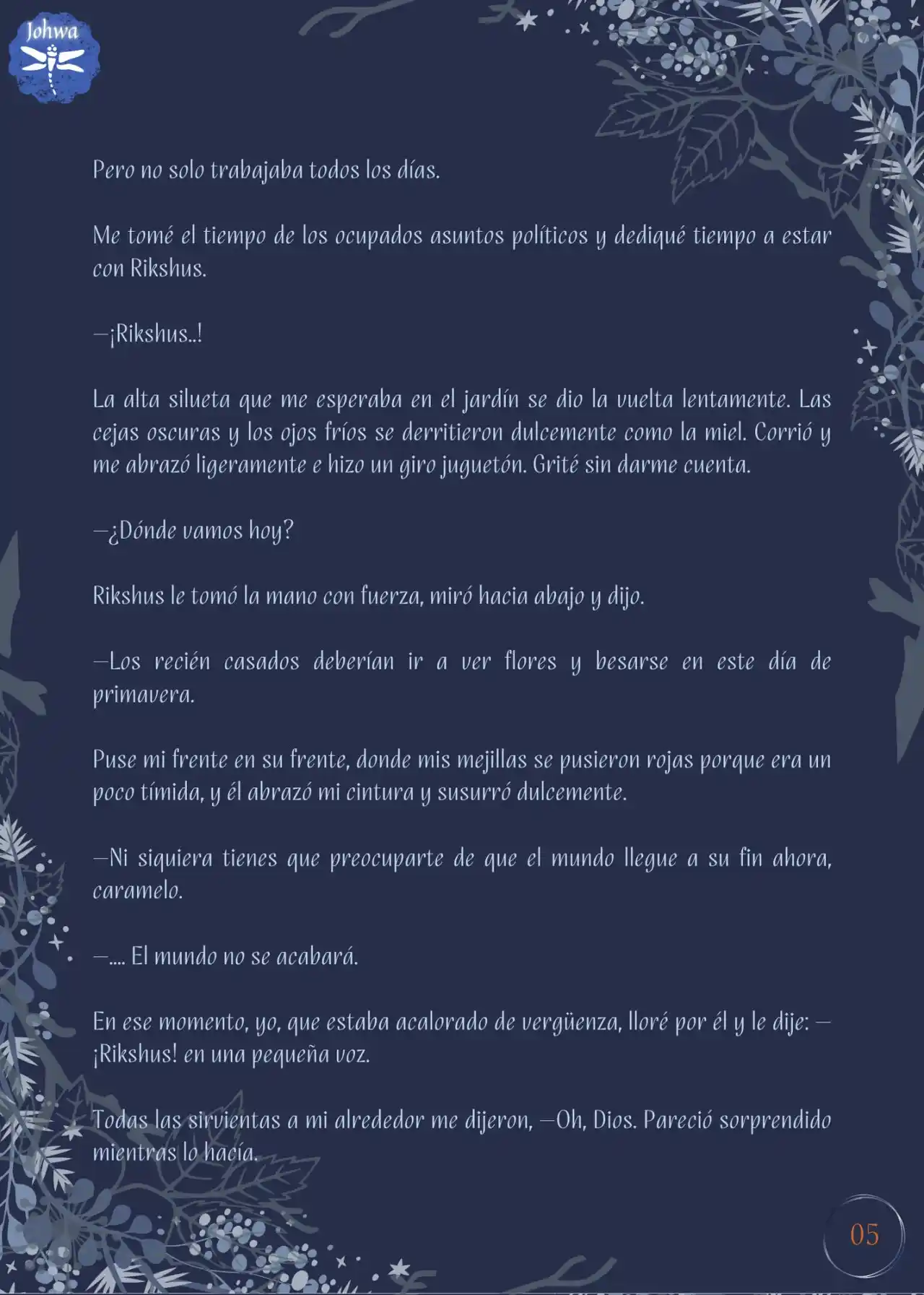 Johwa

Pero no solo trabajaba todos los días.

Me tomé el tiempo de los ocupados asuntos políticos y dediqué tiempo a estar con Rikshus.

—¡Rikshus..!

La alta silueta que me esperaba en el jardín se dio la vuelta lentamente. Las cejas oscuras y los ojos fríos se derritieron dulcemente como la miel. Corrió y me abrazó ligeramente e hizo un giro juguetón. Grité sin darme cuenta.

—¿Dónde vamos hoy?

Rikshus le tomó la mano con fuerza, miró hacia abajo y dijo.

—Los recién casados deberían ir a ver flores y besarse en este día de primavera.

Puse mi frente en su frente, donde mis mejillas se pusieron rojas porque era un poco tímida, y él abrazó mi cintura y susurró dulcemente.

—Ni siquiera tienes que preocuparte de que el mundo llegue a su fin ahora, caramelo.

—.... El mundo no se acabará.

En ese momento, yo, que estaba acalorado de vergüenza, lloré por él y le dije: —¡Rikshus! en una pequeña voz.

Todas las sirvientas a mi alrededor me dijeron, —Oh, Dios. Pareció sorprendido mientras lo hacía.

05